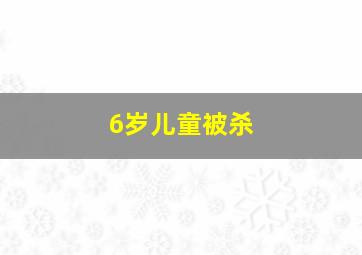 6岁儿童被杀